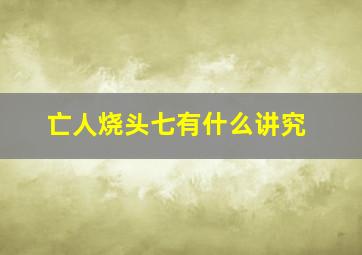 亡人烧头七有什么讲究